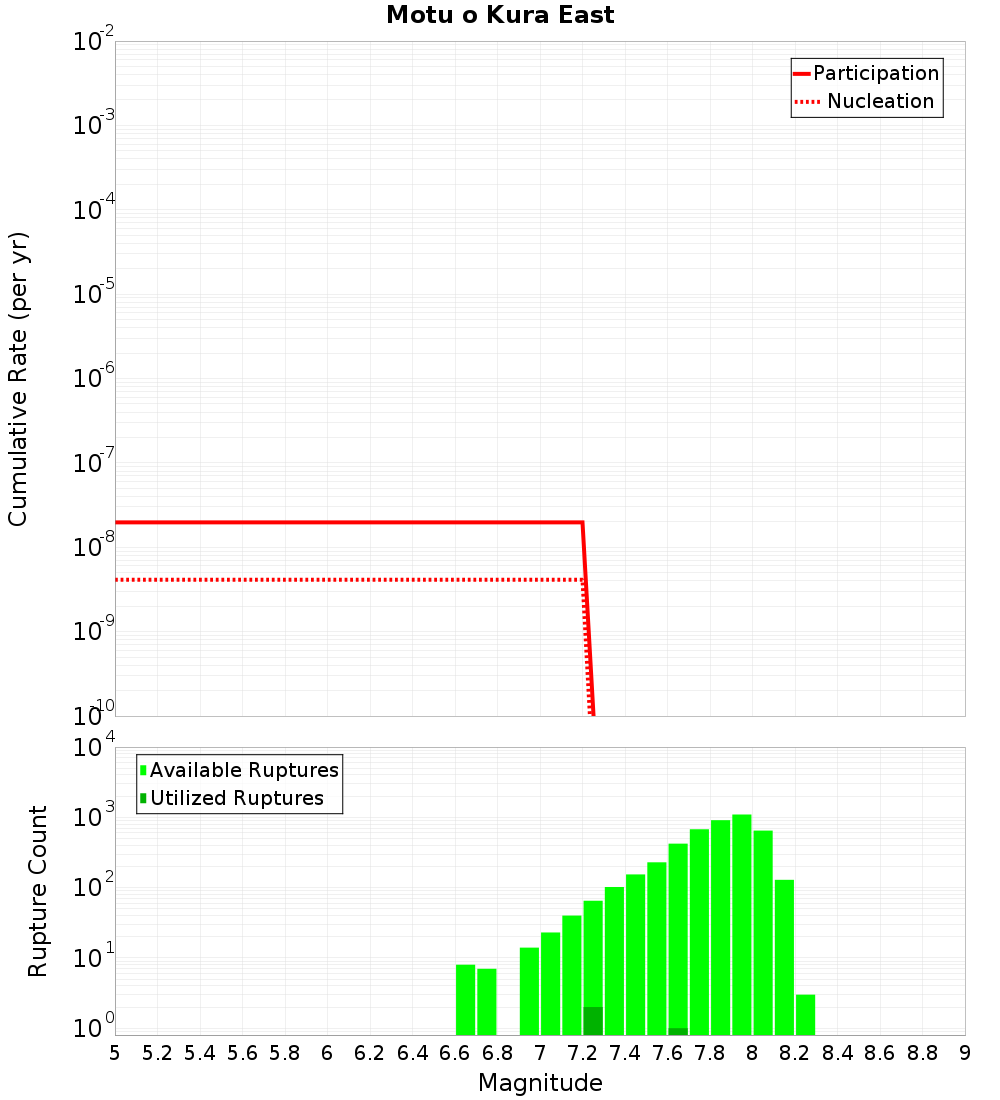 Motu o Kura East

Participation
Nucleation

Cumulative Rate (per yr)

$10^{-2}$
$10^{-3}$
$10^{-4}$
$10^{-5}$
$10^{-6}$
$10^{-7}$
$10^{-8}$
$10^{-9}$
$10^{-10}$

Available Ruptures
Utilized Ruptures

Rupture Count

$10^{4}$
$10^{3}$
$10^{2}$
$10^{1}$
$10^{0}$

5 5.2 5.4 5.6 5.8 6 6.2 6.4 6.6 6.8 7 7.2 7.4 7.6 7.8 8 8.2 8.4 8.6 8.8 9

Magnitude